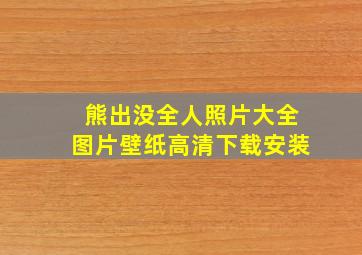 熊出没全人照片大全
图片壁纸高清下载安装